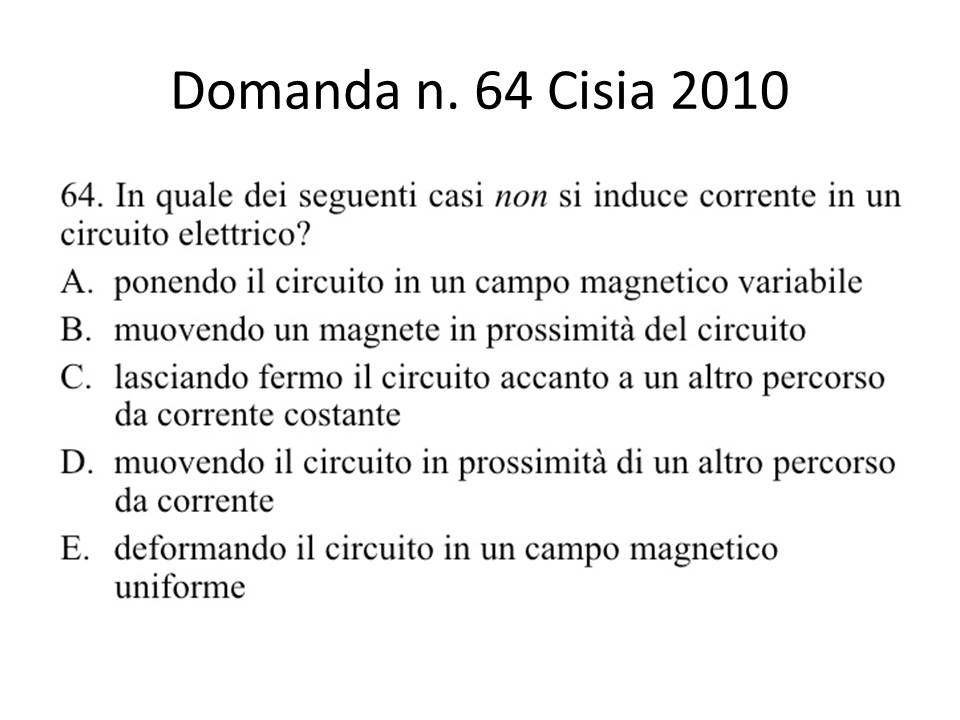 Domanda n. 64 Cisia 2010

64. In quale dei seguenti casi non si induce corrente in un circuito elettrico?

A. ponendo il circuito in un campo magnetico variabile

B. muovendo un magnete in prossimità del circuito

C. lasciando fermo il circuito accanto a un altro percorso da corrente costante

D. muovendo il circuito in prossimità di un altro percorso da corrente

E. deformando il circuito in un campo magnetico uniforme